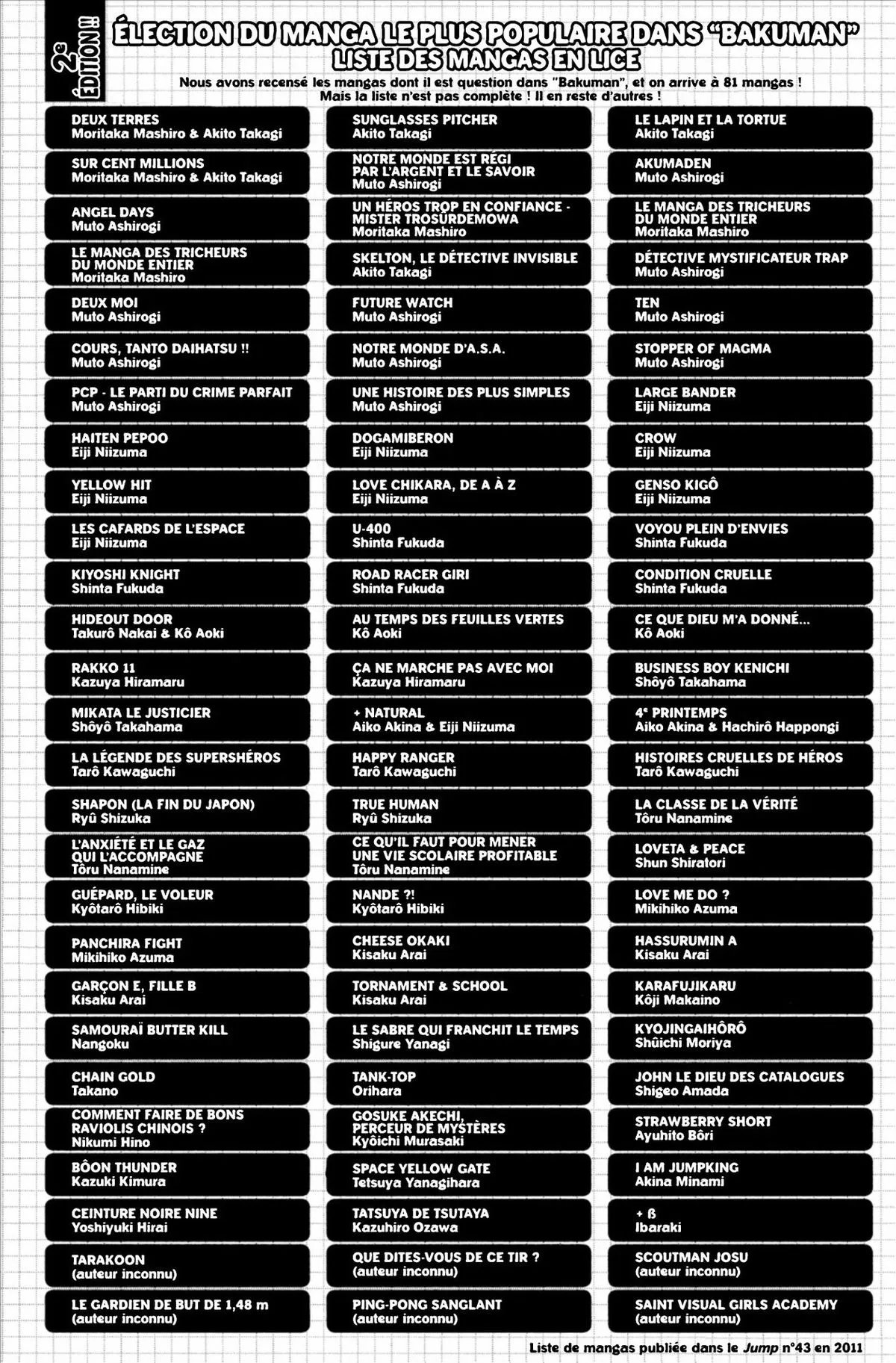 2e ÉDITION !!

ÉLECTION DU MANGA LE PLUS POPULAIRE DANS "BAKUMAN"
LISTE DES MANGAS EN LICE

Nous avons recensé les mangas dont il est question dans "Bakuman", et on arrive à 81 mangas ! Mais la liste n'est pas complète ! Il en reste d'autres !

DEUX TERRES
Moritaka Mashiro & Akito Takagi

SUR CENT MILLIONS
Moritaka Mashiro & Akito Takagi

ANGEL DAYS
Muto Ashirogi

LE MANGA DES TRICHEURS DU MONDE ENTIER
Moritaka Mashiro

DEUX MOI
Muto Ashirogi

COURS, TANTO DAIHATSU !!
Muto Ashirogi

PCP - LE PARTI DU CRIME PARFAIT
Muto Ashirogi

HAITEN PEPOO
Eiji Niizuma

YELLOW HIT
Eiji Niizuma

LES CAFARDS DE L'ESPACE
Eiji Niizuma

KIYOSHI KNIGHT
Shinta Fukuda

HIDEOUT DOOR
Takurô Nakai & Kô Aoki

RAKKO 11
Kazuya Hiramaru

MIKATA LE JUSTICIER
Shôyô Takahama

LA LÉGENDE DES SUPERSHÉROS
Tarô Kawaguchi

SHAPON (LA FIN DU JAPON)
Ryû Shizuka

L'ANXIÉTÉ ET LE GAZ QUI L'ACCOMPAGNE
Tôru Nanamine

GUÉPARD, LE VOLEUR
Kyôtarô Hibiki

PANCHIRA FIGHT
Mikihiko Azuma

GARÇON E, FILLE B
Kisaku Arai

SAMOURAÏ BUTTER KILL
Nangoku

CHAIN GOLD
Takano

COMMENT FAIRE DE BONS RAVIOLIS CHINOIS ?
Nikumi Hino

BÔON THUNDER
Kazuki Kimura

CEINTURE NOIRE NINE
Yoshiyuki Hirai

TARAKOON
(auteur inconnu)

LE GARDIEN DE BUT DE 1,48 m
(auteur inconnu)

SUNGLASSES PITCHER
Akito Takagi

NOTRE MONDE EST RÉGI PAR L'ARGENT ET LE SAVOIR
Muto Ashirogi

UN HÉROS TROP EN CONFIANCE - MISTER TROSÛRDEMOWA
Moritaka Mashiro

SKELTON, LE DÉTECTIVE INVISIBLE
Akito Takagi

FUTURE WATCH
Muto Ashirogi

NOTRE MONDE D'A.S.A.
Muto Ashirogi

UNE HISTOIRE DES PLUS SIMPLES
Muto Ashirogi

DOGAMIBERON
Eiji Niizuma

LOVE CHIKARA, DE A À Z
Eiji Niizuma

U-400
Shinta Fukuda

ROAD RACER GIRI
Shinta Fukuda

AU TEMPS DES FEUILLES VERTES
Kô Aoki

ÇA NE MARCHE PAS AVEC MOI
Kazuya Hiramaru

+ NATURAL
Aiko Akina & Eiji Niizuma

HAPPY RANGER
Tarô Kawaguchi

TRUE HUMAN
Ryû Shizuka

CE QU'IL FAUT POUR MENER UNE VIE SCOLAIRE PROFITABLE
Tôru Nanamine

NANDE ?!
Kyôtarô Hibiki

CHEESE OKAKI
Kisaku Arai

TORNAMENT & SCHOOL
Kisaku Arai

LE SABRE QUI FRANCHIT LE TEMPS
Shigure Yanagi

TANK-TOP
Orihara

GOSUKE AKECHI, PERCEUR DE MYSTÈRES
Kyôichi Murasaki

SPACE YELLOW GATE
Tetsuya Yanagihara

TATSUYA DE TSUTAYA
Kazuhiro Ozawa

QUE DITES-VOUS DE CE TIR ?
(auteur inconnu)

PING-PONG SANGLANT
(auteur inconnu)

LE LAPIN ET LA TORTUE
Akito Takagi

AKUMADEN
Muto Ashirogi

LE MANGA DES TRICHEURS DU MONDE ENTIER
Moritaka Mashiro

DÉTECTIVE MYSTIFICATEUR TRAP
Muto Ashirogi

TEN
Muto Ashirogi

STOPPER OF MAGMA
Muto Ashirogi

LARGE BANDER
Eiji Niizuma

CROW
Eiji Niizuma

GENSO KIGÔ
Eiji Niizuma

VOYOU PLEIN D'ENVIES
Shinta Fukuda

CONDITION CRUELLE
Shinta Fukuda

CE QUE DIEU M'A DONNÉ...
Kô Aoki

BUSINESS BOY KENICHI
Shôyô Takahama

4e PRINTEMPS
Aiko Akina & Hachirô Happongi

HISTOIRES CRUELLES DE HÉROS
Tarô Kawaguchi

LA CLASSE DE LA VÉRITÉ
Tôru Nanamine

LOVETA & PEACE
Shun Shiratori

LOVE ME DO ?
Mikihiko Azuma

HASSURUMIN A
Kisaku Arai

KARAFUJIKARU
Kôji Makaino

KYOJINGAIHÔRÔ
Shûichi Moriya

JOHN LE DIEU DES CATALOGUES
Shigeo Amada

STRAWBERRY SHORT
Ayuhito Bôri

I AM JUMPKING
Akina Minami

+ ß
Ibaraki

SCOUTMAN JOSU
(auteur inconnu)

SAINT VISUAL GIRLS ACADEMY
(auteur inconnu)

Liste de mangas publiée dans le Jump n°43 en 2011